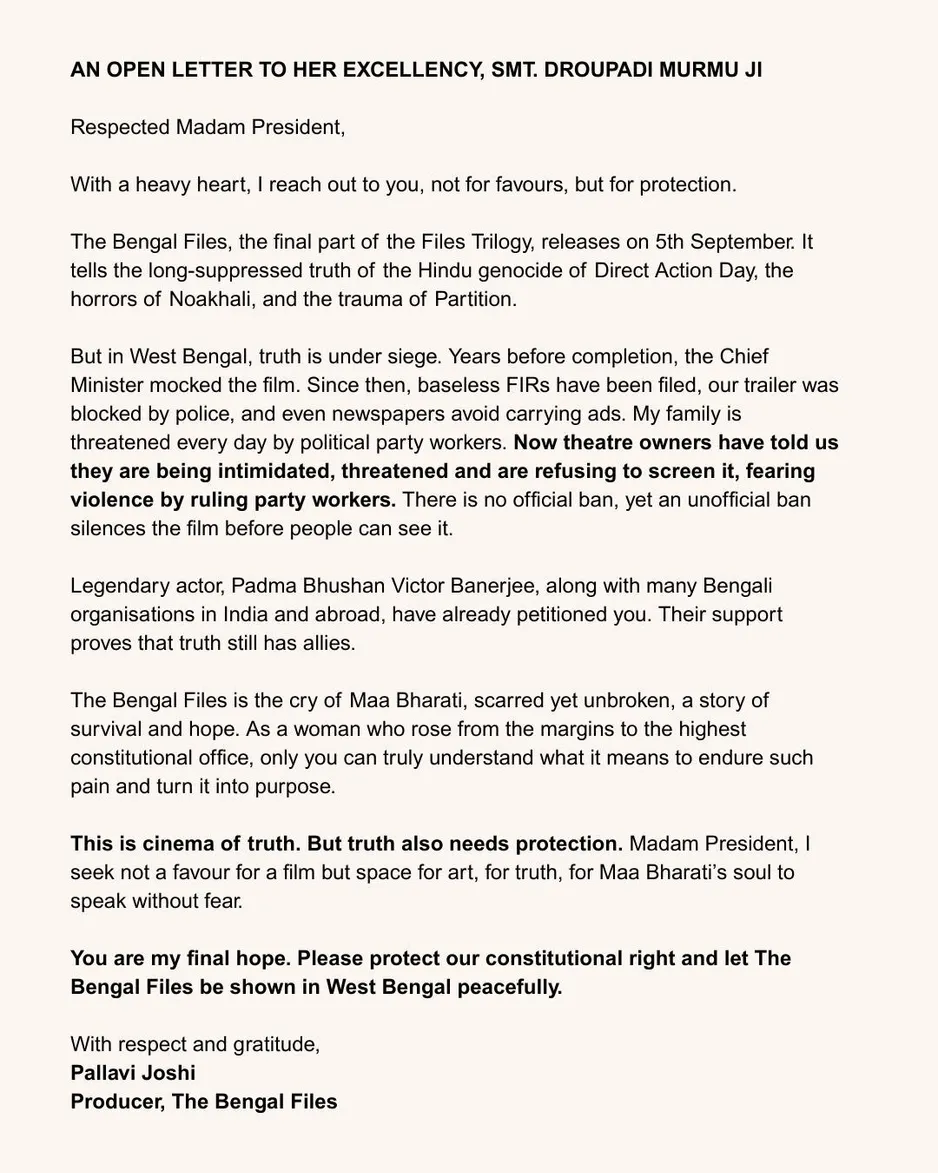 AN OPEN LETTER TO HER EXCELLENCY, SMT. DROUPADI MURMU JI

Respected Madam President,

With a heavy heart, I reach out to you, not for favours, but for protection.

The Bengal Files, the final part of the Files Trilogy, releases on 5th September. It tells the long-suppressed truth of the Hindu genocide of Direct Action Day, the horrors of Noakhali, and the trauma of Partition.

But in West Bengal, truth is under siege. Years before completion, the Chief Minister mocked the film. Since then, baseless FIRs have been filed, our trailer was blocked by police, and even newspapers avoid carrying ads. My family is threatened every day by political party workers. Now theatre owners have told us they are being intimidated, threatened and are refusing to screen it, fearing violence by ruling party workers. There is no official ban, yet an unofficial ban silences the film before people can see it.

Legendary actor, Padma Bhushan Victor Banerjee, along with many Bengali organisations in India and abroad, have already petitioned you. Their support proves that truth still has allies.

The Bengal Files is the cry of Maa Bharati, scarred yet unbroken, a story of survival and hope. As a woman who rose from the margins to the highest constitutional office, only you can truly understand what it means to endure such pain and turn it into purpose.

This is cinema of truth. But truth also needs protection. Madam President, I seek not a favour for a film but space for art, for truth, for Maa Bharati's soul to speak without fear.

You are my final hope. Please protect our constitutional right and let The Bengal Files be shown in West Bengal peacefully.

With respect and gratitude,
Pallavi Joshi
Producer, The Bengal Files